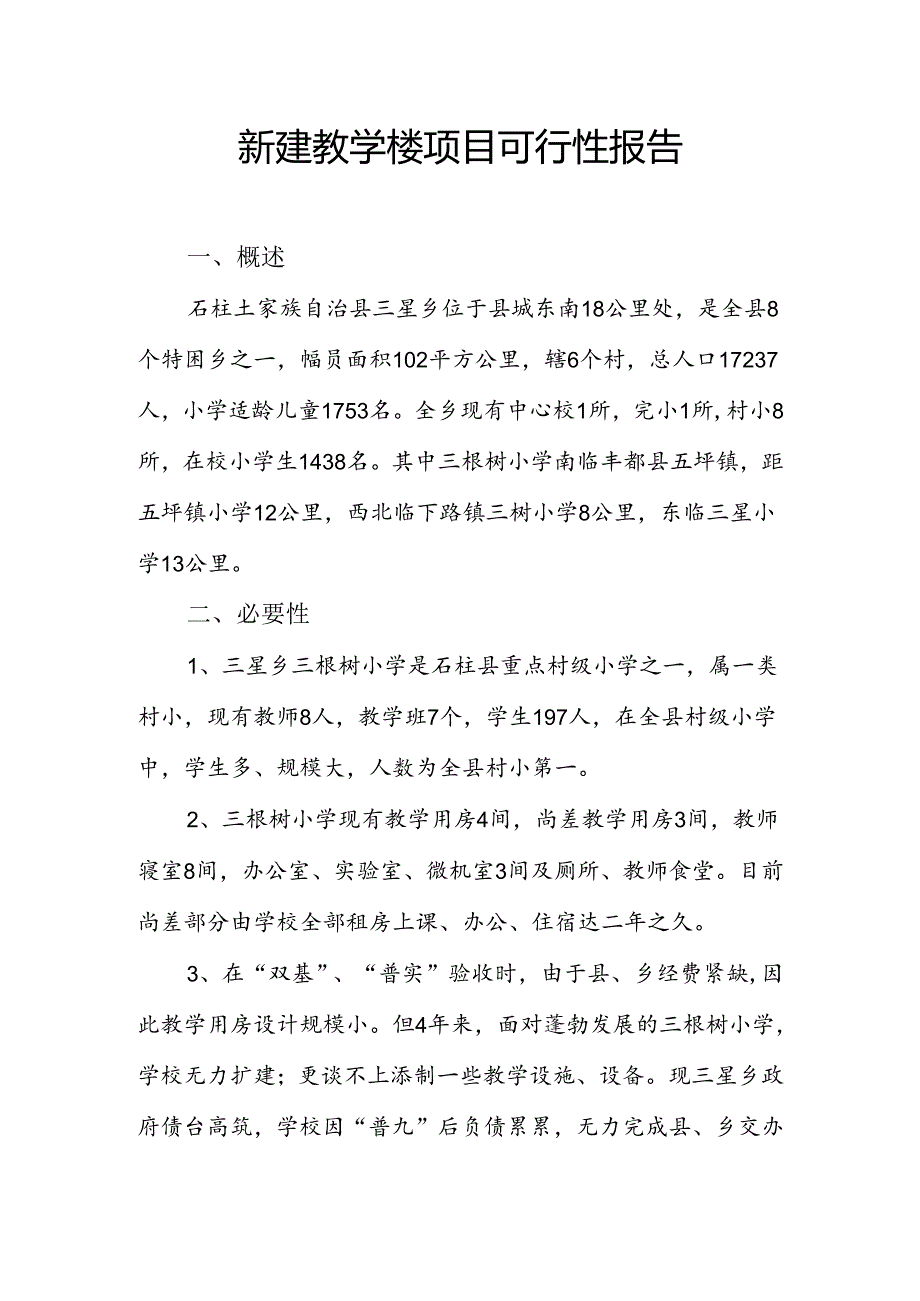 新建教学楼项目可行性报告

一、概述

石柱土家族自治县三星乡位于县城东南18公里处，是全县8个特困乡之一，幅员面积102平方公里，辖6个村，总人口17237人，小学适龄儿童1753名。全乡现有中心校1所，完小1所，村小8所，在校小学生1438名。其中三根树小学南临丰都县五坪镇，距五坪镇小学12公里，西北临下路镇三树小学8公里，东临三星小学13公里。

二、必要性

1、三星乡三根树小学是石柱县重点村级小学之一，属一类村小，现有教师8人，教学班7个，学生197人，在全县村级小学中，学生多、规模大，人数为全县村小第一。

2、三根树小学现有教学用房4间，尚差教学用房3间，教师寝室8间，办公室、实验室、微机室3间及厕所、教师食堂。目前尚差部分由学校全部租房上课、办公、住宿达二年之久。

3、在“双基”、“普实”验收时，由于县、乡经费紧缺，因此教学用房设计规模小。但4年来，面对蓬勃发展的三根树小学，学校无力扩建；更谈不上添制一些教学设施、设备。现三星乡政府债台高筑，学校因“普九”后负债累累，无力完成县、乡交办